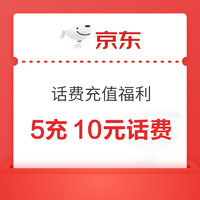 京东

话费充值福利

5充 10元话费